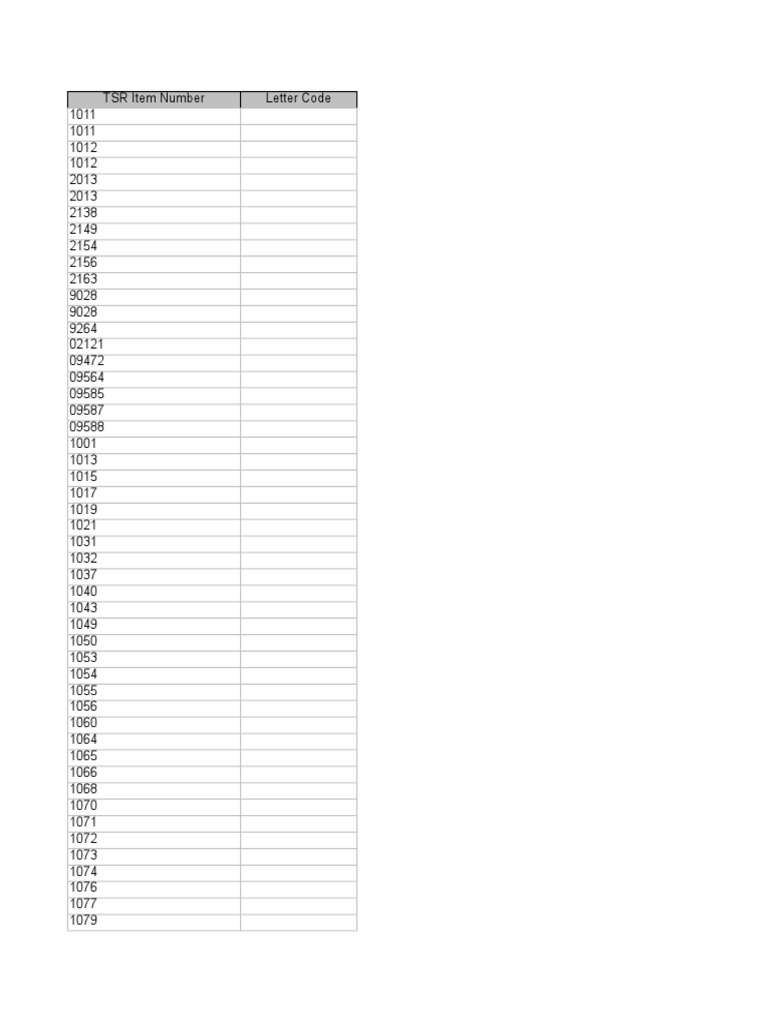 | TSR Item Number | Letter Code |
|---|---|
| 1011 | |
| 1011 | |
| 1012 | |
| 1012 | |
| 2013 | |
| 2013 | |
| 2138 | |
| 2149 | |
| 2154 | |
| 2156 | |
| 2163 | |
| 9028 | |
| 9028 | |
| 9264 | |
| 02121 | |
| 09472 | |
| 09564 | |
| 09585 | |
| 09587 | |
| 09588 | |
| 1001 | |
| 1013 | |
| 1015 | |
| 1017 | |
| 1019 | |
| 1021 | |
| 1031 | |
| 1032 | |
| 1037 | |
| 1040 | |
| 1043 | |
| 1049 | |
| 1050 | |
| 1053 | |
| 1054 | |
| 1055 | |
| 1056 | |
| 1060 | |
| 1064 | |
| 1065 | |
| 1066 | |
| 1068 | |
| 1070 | |
| 1071 | |
| 1072 | |
| 1073 | |
| 1074 | |
| 1076 | |
| 1077 | |
| 1079 | |